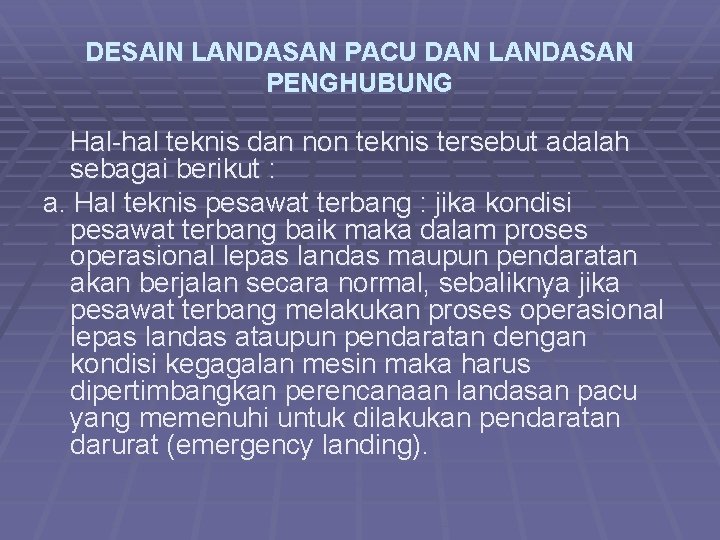 DESAIN LANDASAN PACU DAN LANDASAN PENGHUBUNG

Hal-hal teknis dan non teknis tersebut adalah sebagai berikut :

a. Hal teknis pesawat terbang : jika kondisi pesawat terbang baik maka dalam proses operasional lepas landas maupun pendaratan akan berjalan secara normal, sebaliknya jika pesawat terbang melakukan proses operasional lepas landas ataupun pendaratan dengan kondisi kegagalan mesin maka harus dipertimbangkan perencanaan landasan pacu yang memenuhi untuk dilakukan pendaratan darurat (emergency landing).